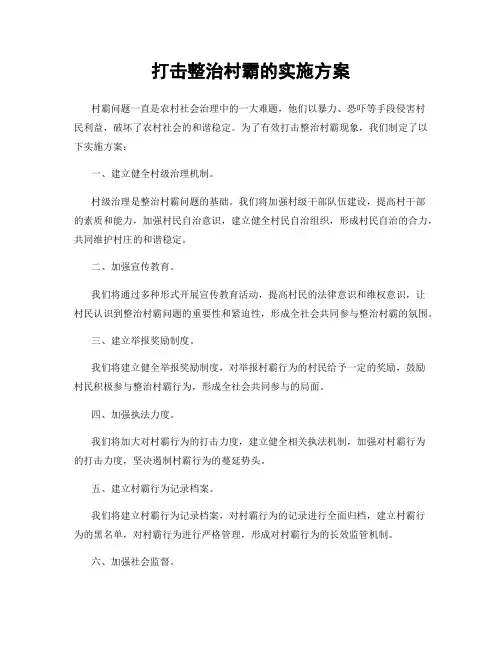 打击整治村霸的实施方案

村霸问题一直是农村社会治理中的一大难题，他们以暴力、恐吓等手段侵害村民利益，破坏了农村社会的和谐稳定。为了有效打击整治村霸现象，我们制定了以下实施方案：

一、建立健全村级治理机制。

村级治理是整治村霸问题的基础。我们将加强村级干部队伍建设，提高村干部的素质和能力，加强村民自治意识，建立健全村民自治组织，形成村民自治的合力，共同维护村庄的和谐稳定。

二、加强宣传教育。

我们将通过多种形式开展宣传教育活动，提高村民的法律意识和维权意识，让村民认识到整治村霸问题的重要性和紧迫性，形成全社会共同参与整治村霸的氛围。

三、建立举报奖励制度。

我们将建立健全举报奖励制度，对举报村霸行为的村民给予一定的奖励，鼓励村民积极参与整治村霸行为，形成全社会共同参与的局面。

四、加强执法力度。

我们将加大对村霸行为的打击力度，建立健全相关执法机制，加强对村霸行为的打击力度，坚决遏制村霸行为的蔓延势头。

五、建立村霸行为记录档案。

我们将建立村霸行为记录档案，对村霸行为的记录进行全面归档，建立村霸行为的黑名单，对村霸行为进行严格管理，形成对村霸行为的长效监管机制。

六、加强社会监督。